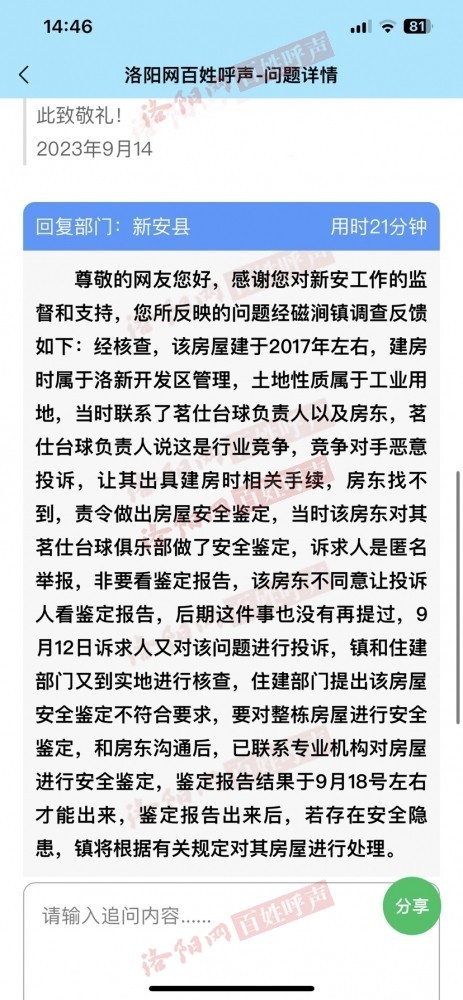 14:46

81

洛阳网百姓呼声-问题详情

此致敬礼！
2023年9月14

回复部门：新安县

用时21分钟

尊敬的网友您好，感谢您对新安工作的监督和支持，您所反映的问题经磁涧镇调查反馈如下：经核查，该房屋建于2017年左右，建房时属于洛新开发区管理，土地性质属于工业用地，当时联系了茗仕台球负责人以及房东，茗仕台球负责人说这是行业竞争，竞争对手恶意投诉，让其出具建房时相关手续，房东找不到，责令做出房屋安全鉴定，当时该房东对其茗仕台球俱乐部做了安全鉴定，诉求人是匿名举报，非要看鉴定报告，该房东不同意让投诉人看鉴定报告，后期这件事也没有再提过，9月12日诉求人又对该问题进行投诉，镇和住建部门又到实地进行核查，住建部门提出该房屋安全鉴定不符合要求，要对整栋房屋进行安全鉴定，和房东沟通后，已联系专业机构对房屋进行安全鉴定，鉴定报告结果于9月18号左右才能出来，鉴定报告出来后，若存在安全隐患，镇将根据有关规定对其房屋进行处理。

请输入追问内容......

分享

洛阳网百姓呼声